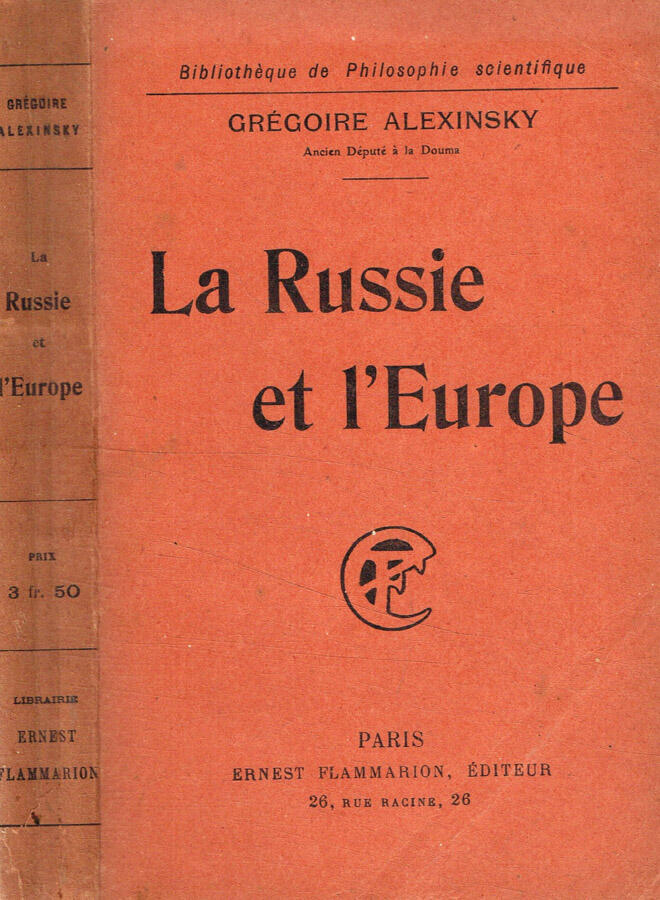 GRÉGOIRE
ALEXINSKY

La
Russie
et
l'Europe

PRIX
3 fr. 50

LIBRAIRIE
ERNEST
FLAMMARION

Bibliothèque de Philosophie scientifique

GRÉGOIRE ALEXINSKY
Ancien Député à la Douma

La Russie
et l'Europe

PARIS
ERNEST FLAMMARION, ÉDITEUR
26, RUE RACINE, 26